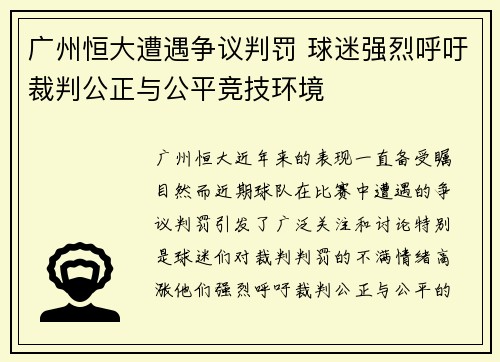 广州恒大遭遇争议判罚 球迷强烈呼吁裁判公正与公平竞技环境

广州恒大近年来的表现一直备受瞩目然而近期球队在比赛中遭遇的争议判罚引发了广泛关注和讨论特别是球迷们对裁判判罚的不满情绪高涨他们强烈呼吁裁判公正与公平的